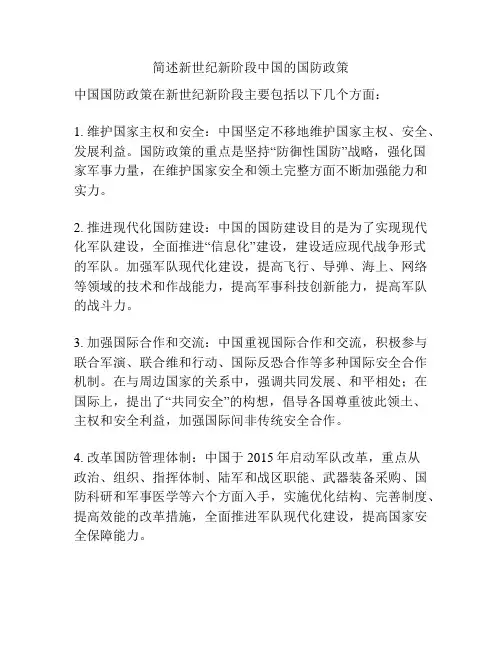 简述新世纪新阶段中国的国防政策

中国国防政策在新世纪新阶段主要包括以下几个方面：

1. 维护国家主权和安全：中国坚定不移地维护国家主权、安全、发展利益。国防政策的重点是坚持“防御性国防”战略，强化国家军事力量，在维护国家安全和领土完整方面不断加强能力和实力。

2. 推进现代化国防建设：中国的国防建设目的是为了实现现代化军队建设，全面推进“信息化”建设，建设适应现代战争形式的军队。加强军队现代化建设，提高飞行、导弹、海上、网络等领域的技术和作战能力，提高军事科技创新能力，提高军队的战斗力。

3. 加强国际合作和交流：中国重视国际合作和交流，积极参与联合军演、联合维和行动、国际反恐合作等多种国际安全合作机制。在与周边国家的关系中，强调共同发展、和平相处；在国际上，提出了“共同安全”的构想，倡导各国尊重彼此领土、主权和安全利益，加强国际间非传统安全合作。

4. 改革国防管理体制：中国于 2015 年启动军队改革，重点从政治、组织、指挥体制、陆军和战区职能、武器装备采购、国防科研和军事医学等六个方面入手，实施优化结构、完善制度、提高效能的改革措施，全面推进军队现代化建设，提高国家安全保障能力。